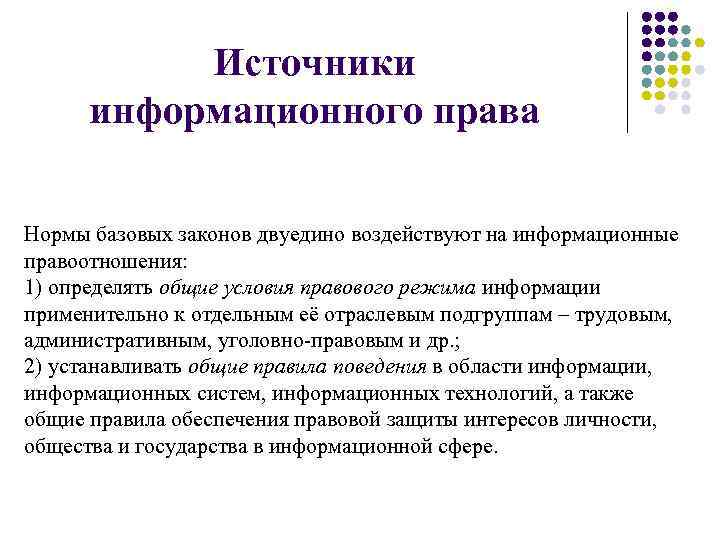 Источники информационного права

Нормы базовых законов двуедино воздействуют на информационные правоотношения:
1) определять общие условия правового режима информации применительно к отдельным её отраслевым подгруппам – трудовым, административным, уголовно-правовым и др.;
2) устанавливать общие правила поведения в области информации, информационных систем, информационных технологий, а также общие правила обеспечения правовой защиты интересов личности, общества и государства в информационной сфере.